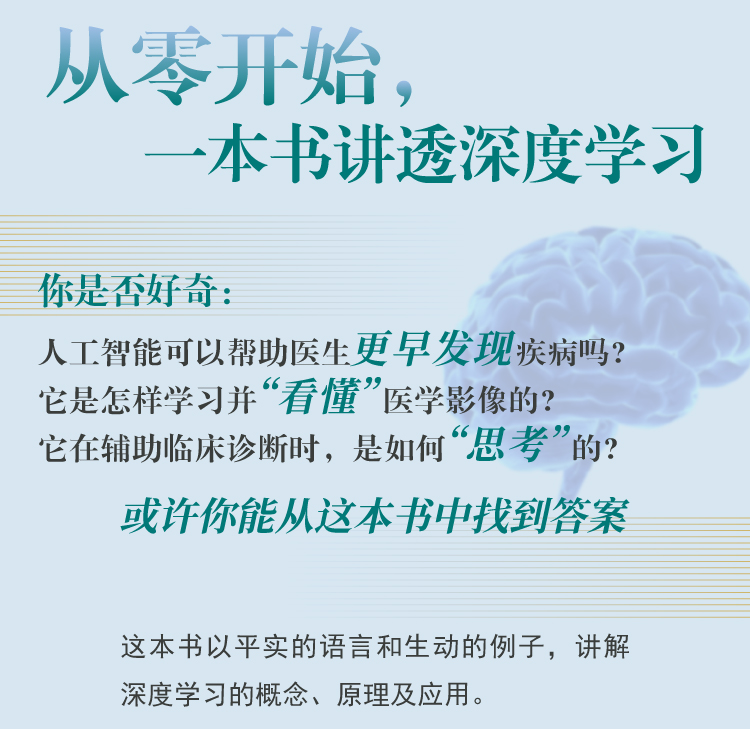 从零开始，
一本书讲透深度学习

你是否好奇：

人工智能可以帮助医生更早发现疾病吗？
它是怎样学习并“看懂”医学影像的？
它在辅助临床诊断时，是如何“思考”的？

或许你能从这本书中找到答案

这本书以平实的语言和生动的例子，讲解深度学习的概念、原理及应用。